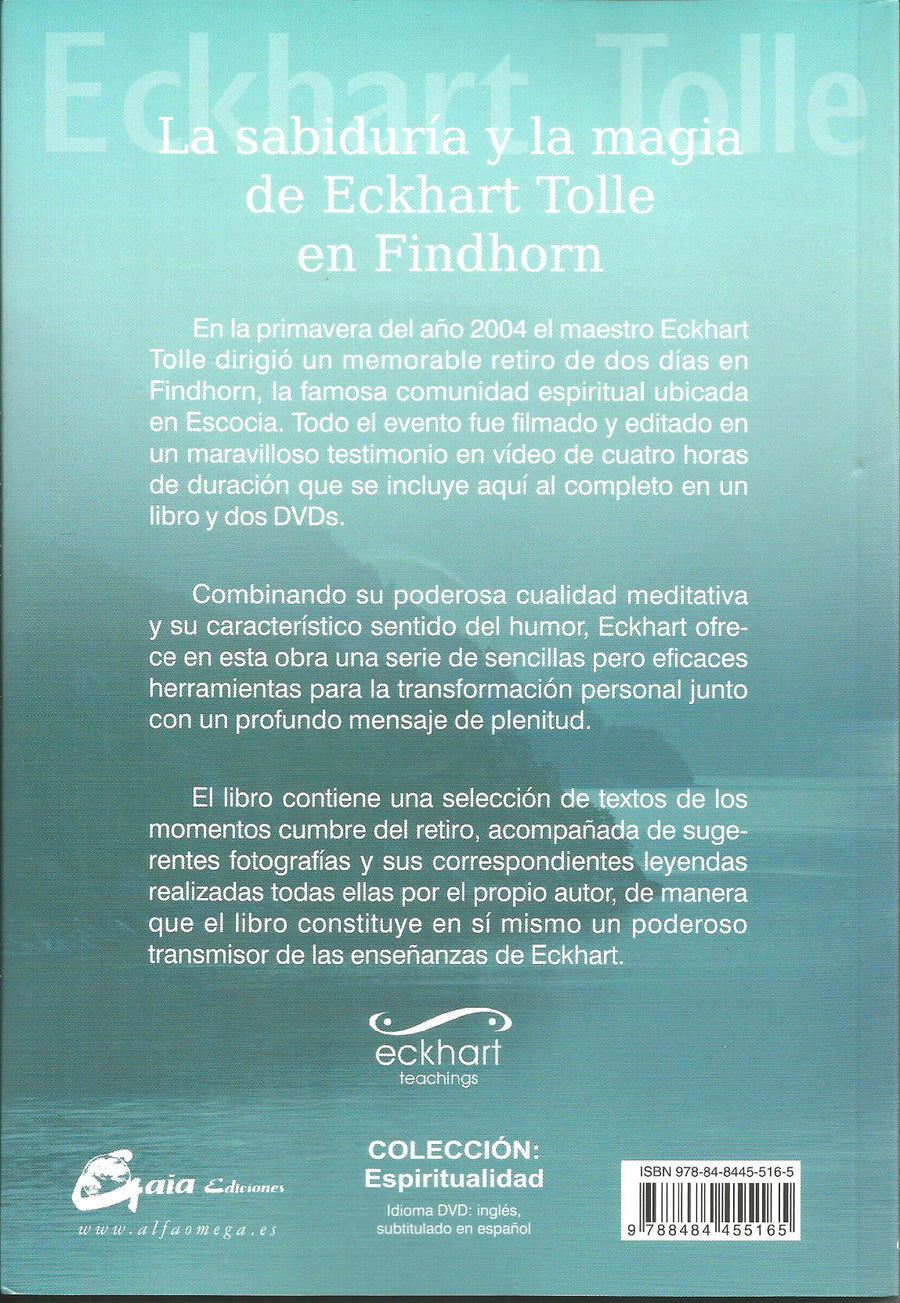 Eckhart Tolle

La sabiduría y la magia de Eckhart Tolle en Findhorn

En la primavera del año 2004 el maestro Eckhart Tolle dirigió un memorable retiro de dos días en Findhorn, la famosa comunidad espiritual ubicada en Escocia. Todo el evento fue filmado y editado en un maravilloso testimonio en vídeo de cuatro horas de duración que se incluye aquí al completo en un libro y dos DVDs.

Combinando su poderosa cualidad meditativa y su característico sentido del humor, Eckhart ofrece en esta obra una serie de sencillas pero eficaces herramientas para la transformación personal junto con un profundo mensaje de plenitud.

El libro contiene una selección de textos de los momentos cumbre del retiro, acompañada de sugerentes fotografías y sus correspondientes leyendas realizadas todas ellas por el propio autor, de manera que el libro constituye en sí mismo un poderoso transmisor de las enseñanzas de Eckhart.

eckhart teachings

Gaia Ediciones
www.alfaomega.es

COLECCIÓN:
Espiritualidad
Idioma DVD: inglés, subtitulado en español

ISBN 978-84-8445-516-5
9 788484 455165